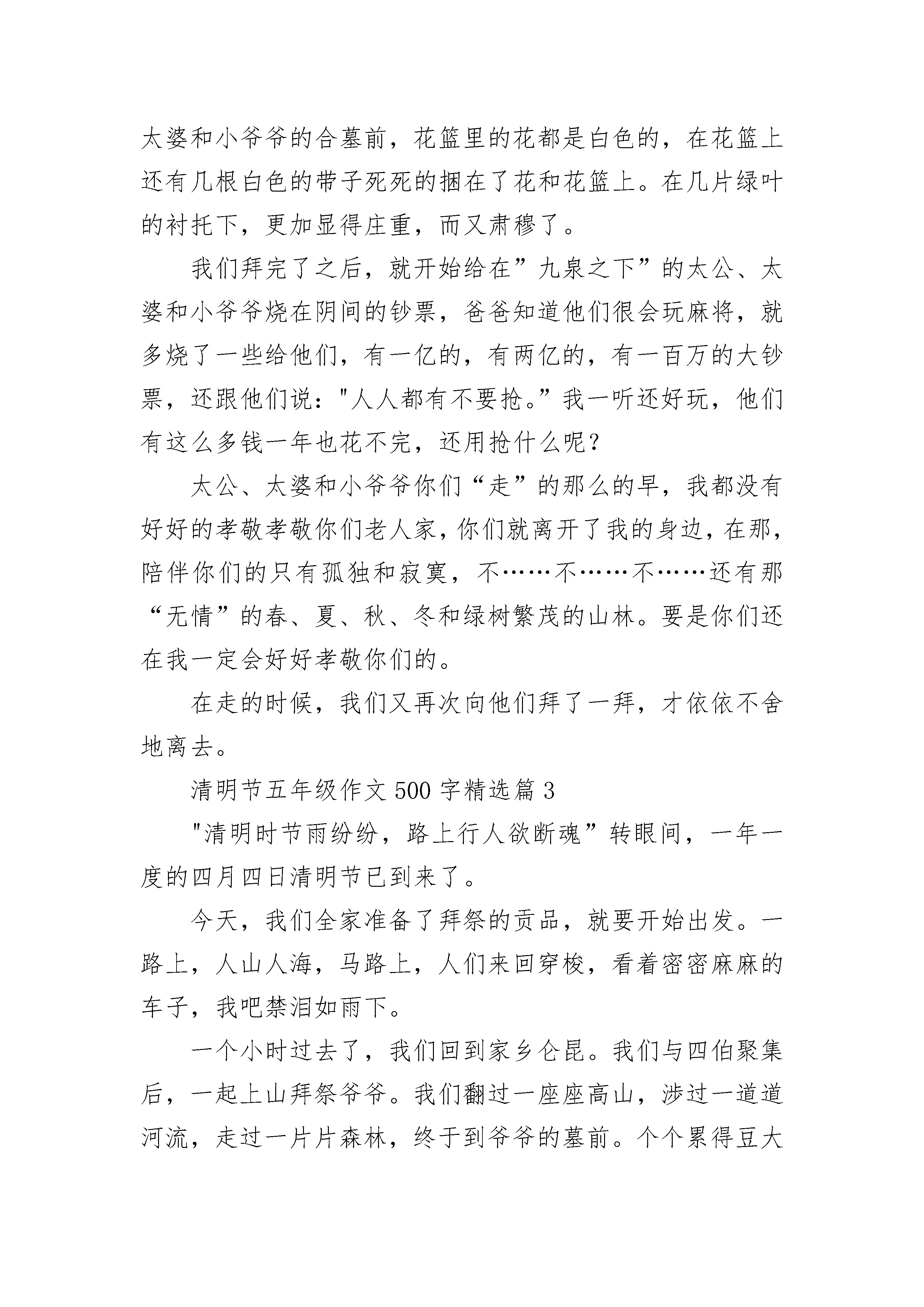 太婆和小爷爷的合墓前，花篮里的花都是白色的，在花篮上还有几根白色的带子死死的捆在了花和花篮上。在几片绿叶的衬托下，更加显得庄重，而又肃穆了。

我们拜完了之后，就开始给在”九泉之下”的太公、太婆和小爷爷烧在阴间的钞票，爸爸知道他们很会玩麻将，就多烧了一些给他们，有一亿的，有两亿的，有一百万的大钞票，还跟他们说："人人都有不要抢。”我一听还好玩，他们有这么多钱一年也花不完，还用抢什么呢？

太公、太婆和小爷爷你们“走”的那么的早，我都没有好好的孝敬孝敬你们老人家，你们就离开了我的身边，在那，陪伴你们的只有孤独和寂寞，不……不……不……还有那“无情”的春、夏、秋、冬和绿树繁茂的山林。要是你们还在我一定会好好孝敬你们的。

在走的时候，我们又再次向他们拜了一拜，才依依不舍地离去。

清明节五年级作文 500 字精选篇 3

"清明时节雨纷纷，路上行人欲断魂”转眼间，一年一度的四月四日清明节已到来了。

今天，我们全家准备了拜祭的贡品，就要开始出发。一路上，人山人海，马路上，人们来回穿梭，看着密密麻麻的车子，我吧禁泪如雨下。

一个小时过去了，我们回到家乡仑昆。我们与四伯聚集后，一起上山拜祭爷爷。我们翻过一座座高山，涉过一道道河流，走过一片片森林，终于到爷爷的墓前。个个累得豆大